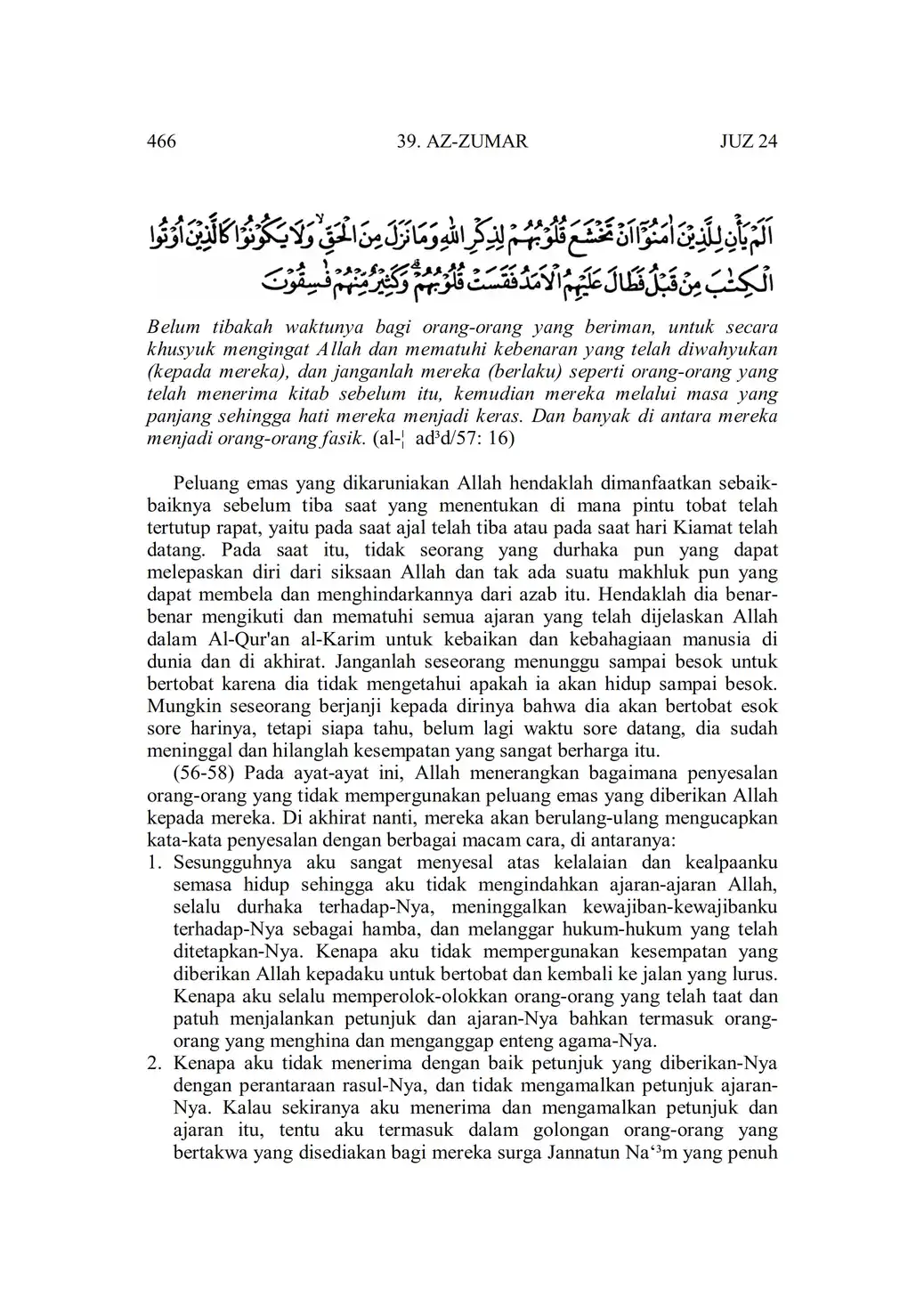 466 39. AZ-ZUMAR JUZ 24

اَلَمْ يَأْنِ لِلَّذِيْنَ اٰمَنُوْٓا اَنْ تَخْشَعَ قُلُوْبُهُمْ لِذِكْرِ اللّٰهِ وَمَا نَزَلَ مِنَ الْحَقِّۙ وَلَا يَكُوْنُوْا كَالَّذِيْنَ اُوْتُوا الْكِتٰبَ مِنْ قَبْلُ فَطَالَ عَلَيْهِمُ الْاَمَدُ فَقَسَتْ قُلُوْبُهُمْۗ وَكَثِيْرٌ مِّنْهُمْ فٰسِقُوْنَ

Belum tibakah waktunya bagi orang-orang yang beriman, untuk secara khusyuk mengingat Allah dan mematuhi kebenaran yang telah diwahyukan (kepada mereka), dan janganlah mereka (berlaku) seperti orang-orang yang telah menerima kitab sebelum itu, kemudian mereka melalui masa yang panjang sehingga hati mereka menjadi keras. Dan banyak di antara mereka menjadi orang-orang fasik. (al-¦ ad³d/57: 16)

Peluang emas yang dikaruniakan Allah hendaklah dimanfaatkan sebaik-baiknya sebelum tiba saat yang menentukan di mana pintu tobat telah tertutup rapat, yaitu pada saat ajal telah tiba atau pada saat hari Kiamat telah datang. Pada saat itu, tidak seorang yang durhaka pun yang dapat melepaskan diri dari siksaan Allah dan tak ada suatu makhluk pun yang dapat membela dan menghindarkannya dari azab itu. Hendaklah dia benar-benar mengikuti dan mematuhi semua ajaran yang telah dijelaskan Allah dalam Al-Qur'an al-Karim untuk kebaikan dan kebahagiaan manusia di dunia dan di akhirat. Janganlah seseorang menunggu sampai besok untuk bertobat karena dia tidak mengetahui apakah ia akan hidup sampai besok. Mungkin seseorang berjanji kepada dirinya bahwa dia akan bertobat esok sore harinya, tetapi siapa tahu, belum lagi waktu sore datang, dia sudah meninggal dan hilanglah kesempatan yang sangat berharga itu.

(56-58) Pada ayat-ayat ini, Allah menerangkan bagaimana penyesalan orang-orang yang tidak mempergunakan peluang emas yang diberikan Allah kepada mereka. Di akhirat nanti, mereka akan berulang-ulang mengucapkan kata-kata penyesalan dengan berbagai macam cara, di antaranya:
1. Sesungguhnya aku sangat menyesal atas kelalaian dan kealpaanku semasa hidup sehingga aku tidak mengindahkan ajaran-ajaran Allah, selalu durhaka terhadap-Nya, meninggalkan kewajiban-kewajibanku terhadap-Nya sebagai hamba, dan melanggar hukum-hukum yang telah ditetapkan-Nya. Kenapa aku tidak mempergunakan kesempatan yang diberikan Allah kepadaku untuk bertobat dan kembali ke jalan yang lurus. Kenapa aku selalu memperolok-olokkan orang-orang yang telah taat dan patuh menjalankan petunjuk dan ajaran-Nya bahkan termasuk orang-orang yang menghina dan menganggap enteng agama-Nya.
2. Kenapa aku tidak menerima dengan baik petunjuk yang diberikan-Nya dengan perantaraan rasul-Nya, dan tidak mengamalkan petunjuk ajaran-Nya. Kalau sekiranya aku menerima dan mengamalkan petunjuk dan ajaran itu, tentu aku termasuk dalam golongan orang-orang yang bertakwa yang disediakan bagi mereka surga Jannatun Na‘³m yang penuh